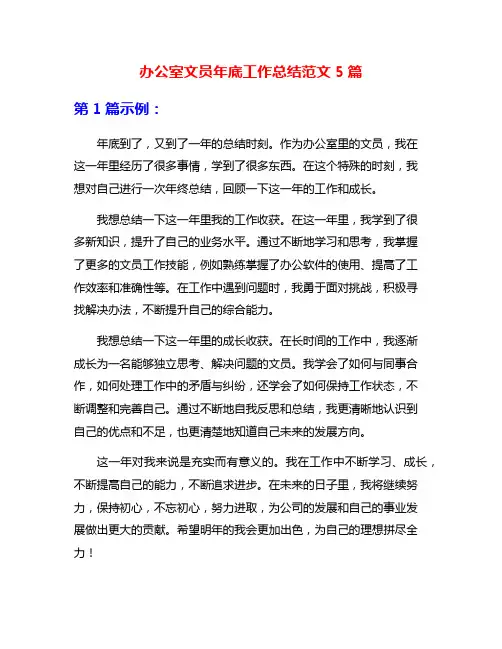 办公室文员年底工作总结范文 5 篇

第 1 篇示例：

年底到了，又到了一年的总结时刻。作为办公室里的文员，我在这一年里经历了很多事情，学到了很多东西。在这个特殊的时刻，我想对自己进行一次年终总结，回顾一下这一年的工作和成长。

我想总结一下这一年里我的工作收获。在这一年里，我学到了很多新知识，提升了自己的业务水平。通过不断地学习和思考，我掌握了更多的文员工作技能，例如熟练掌握了办公软件的使用、提高了工作效率和准确性等。在工作中遇到问题时，我勇于面对挑战，积极寻找解决办法，不断提升自己的综合能力。

我想总结一下这一年里的成长收获。在长时间的工作中，我逐渐成长为一名能够独立思考、解决问题的文员。我学会了如何与同事合作，如何处理工作中的矛盾与纠纷，还学会了如何保持工作状态，不断调整和完善自己。通过不断地自我反思和总结，我更清晰地认识到自己的优点和不足，也更清楚地知道自己未来的发展方向。

这一年对我来说是充实而有意义的。我在工作中不断学习、成长，不断提高自己的能力，不断追求进步。在未来的日子里，我将继续努力，保持初心，不忘初心，努力进取，为公司的发展和自己的事业发展做出更大的贡献。希望明年的我会更加出色，为自己的理想拼尽全力！